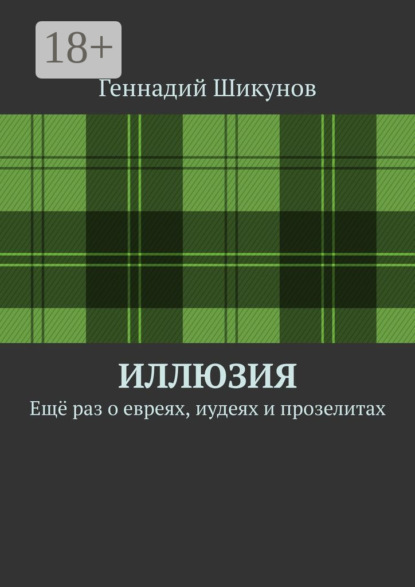 18+

Геннадий Шикунов

ИЛЛЮЗИЯ

Ещё раз о евреях, иудеях и прозелитах